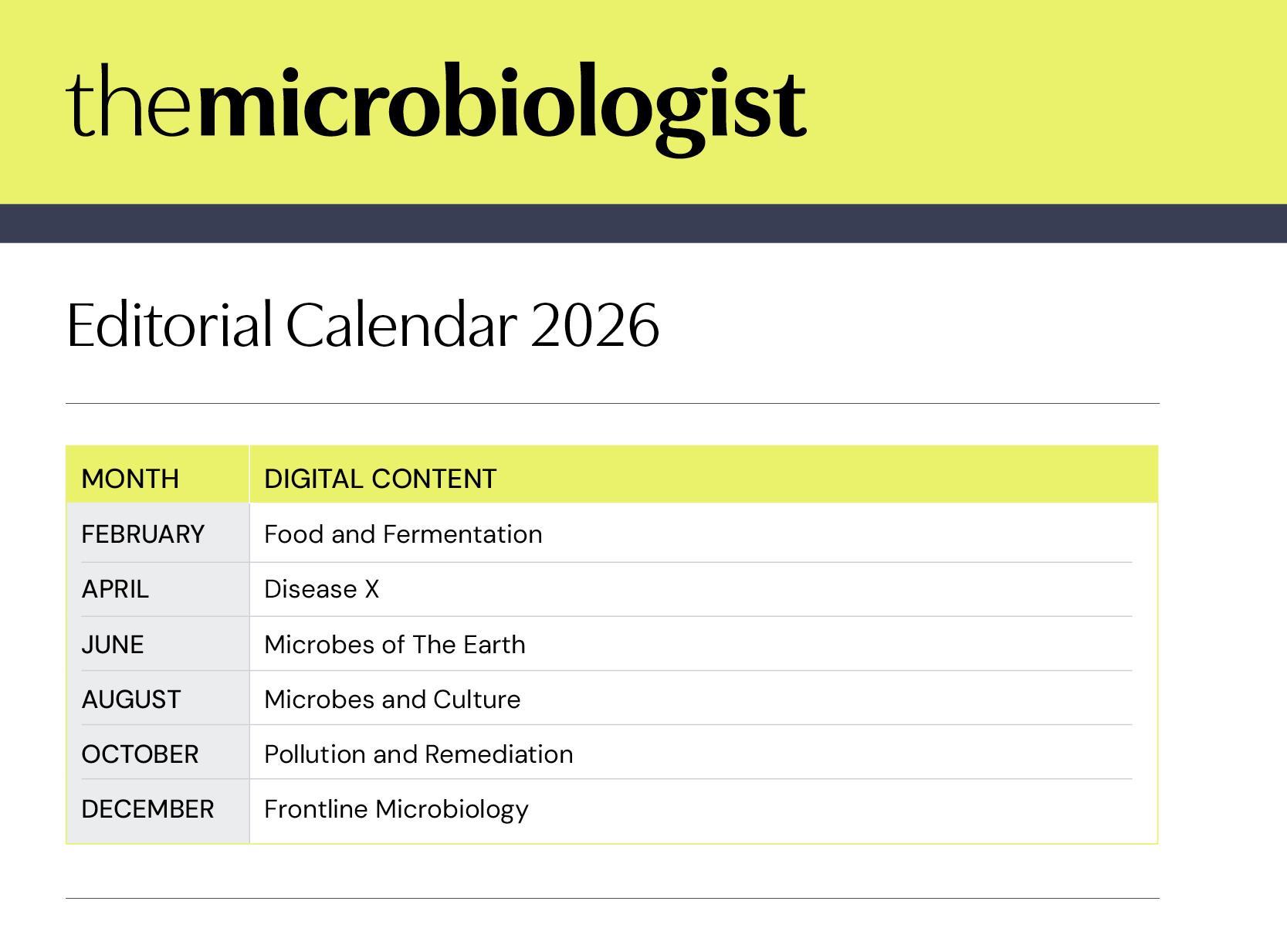 themicrobiologist

Editorial Calendar 2026

| MONTH | DIGITAL CONTENT |
|---|---|
| FEBRUARY | Food and Fermentation |
| APRIL | Disease X |
| JUNE | Microbes of The Earth |
| AUGUST | Microbes and Culture |
| OCTOBER | Pollution and Remediation |
| DECEMBER | Frontline Microbiology |